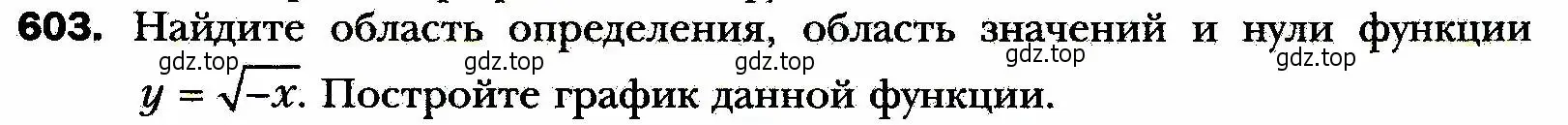 603. Найдите область определения, область значений и нули функции $y = \sqrt{-x}$. Постройте график данной функции.

gdz.top gdz.top gdz.top gdz.top gdz.top